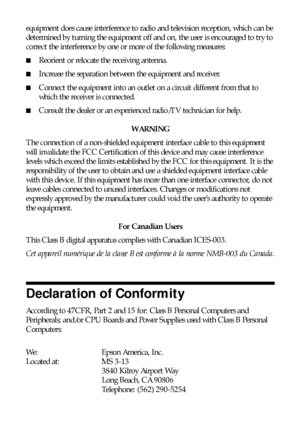 equipment does cause interference to radio and television reception, which can be determined by turning the equipment off and on, the user is encouraged to try to correct the interference by one or more of the following measures:

■ Reorient or relocate the receiving antenna.

■ Increase the separation between the equipment and receiver.

■ Connect the equipment into an outlet on a circuit different from that to which the receiver is connected.

■ Consult the dealer or an experienced radio/TV technician for help.

WARNING

The connection of a non-shielded equipment interface cable to this equipment will invalidate the FCC Certification of this device and may cause interference levels which exceed the limits established by the FCC for this equipment. It is the responsibility of the user to obtain and use a shielded equipment interface cable with this device. If this equipment has more than one interface connector, do not leave cables connected to unused interfaces. Changes or modifications not expressly approved by the manufacturer could void the user's authority to operate the equipment.

For Canadian Users

This Class B digital apparatus complies with Canadian ICES-003.

Cet appareil numérique de la classe B est conforme à la norme NMB-003 du Canada.

Declaration of Conformity

According to 47CFR, Part 2 and 15 for: Class B Personal Computers and Peripherals; and/or CPU Boards and Power Supplies used with Class B Personal Computers:

We: Epson America, Inc.
Located at: MS 3-13
3840 Kilroy Airport Way
Long Beach, CA 90806
Telephone: (562) 290-5254